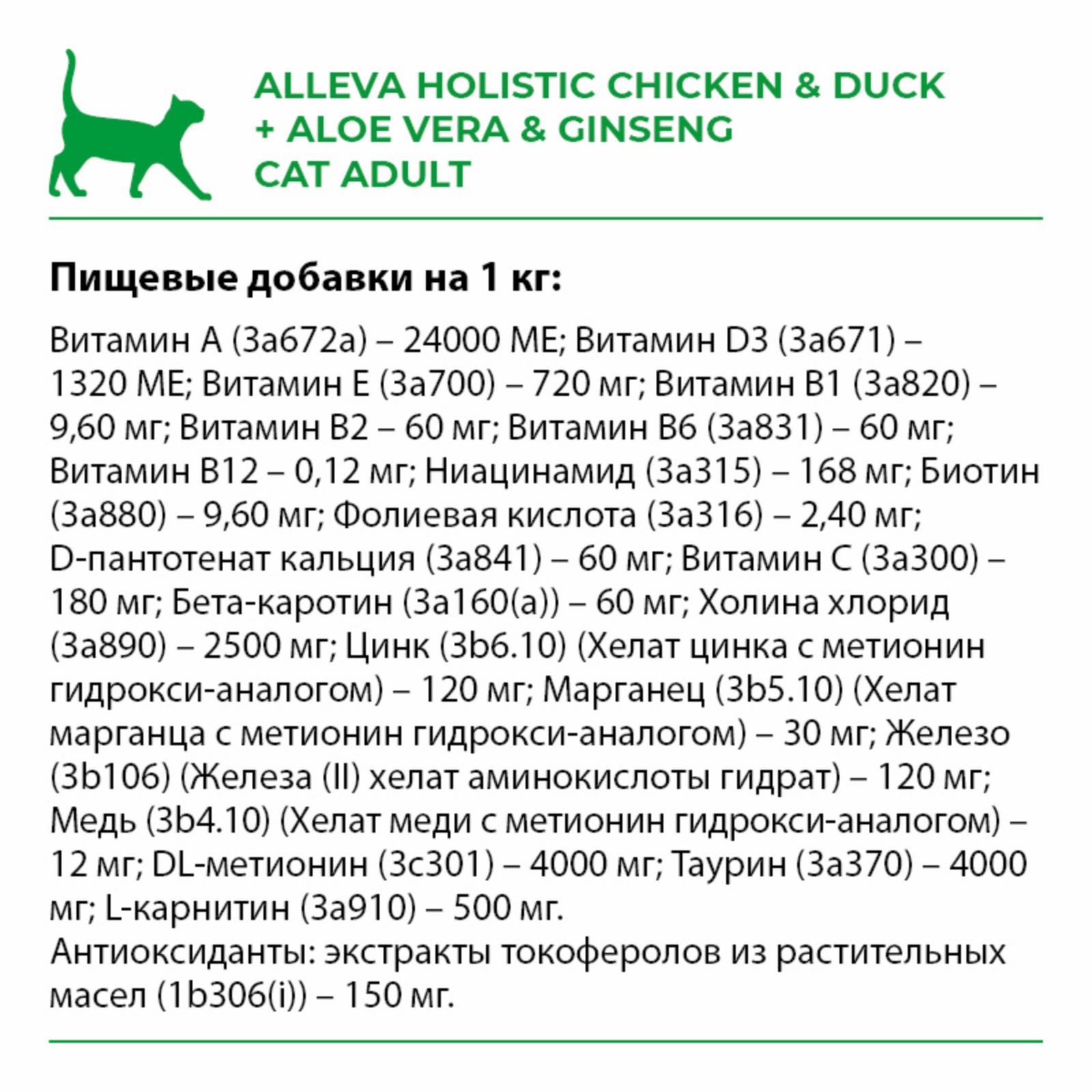 ALLEVA HOLISTIC CHICKEN & DUCK
+ ALOE VERA & GINSENG
CAT ADULT

Пищевые добавки на 1 кг:

Витамин А (3a672a) – 24000 МЕ; Витамин D3 (3a671) – 1320 МЕ; Витамин Е (3a700) – 720 мг; Витамин В1 (3a820) – 9,60 мг; Витамин В2 – 60 мг; Витамин В6 (3a831) – 60 мг; Витамин В12 – 0,12 мг; Ниацинамид (3a315) – 168 мг; Биотин (3a880) – 9,60 мг; Фолиевая кислота (3a316) – 2,40 мг; D-пантотенат кальция (3a841) – 60 мг; Витамин С (3a300) – 180 мг; Бета-каротин (3a160(a)) – 60 мг; Холина хлорид (3a890) – 2500 мг; Цинк (3b6.10) (Хелат цинка с метионин гидрокси-аналогом) – 120 мг; Марганец (3b5.10) (Хелат марганца с метионин гидрокси-аналогом) – 30 мг; Железо (3b106) (Железа (II) хелат аминокислоты гидрат) – 120 мг; Медь (3b4.10) (Хелат меди с метионин гидрокси-аналогом) – 12 мг; DL-метионин (3c301) – 4000 мг; Таурин (3a370) – 4000 мг; L-карнитин (3a910) – 500 мг.
Антиоксиданты: экстракты токоферолов из растительных масел (1b306(i)) – 150 мг.